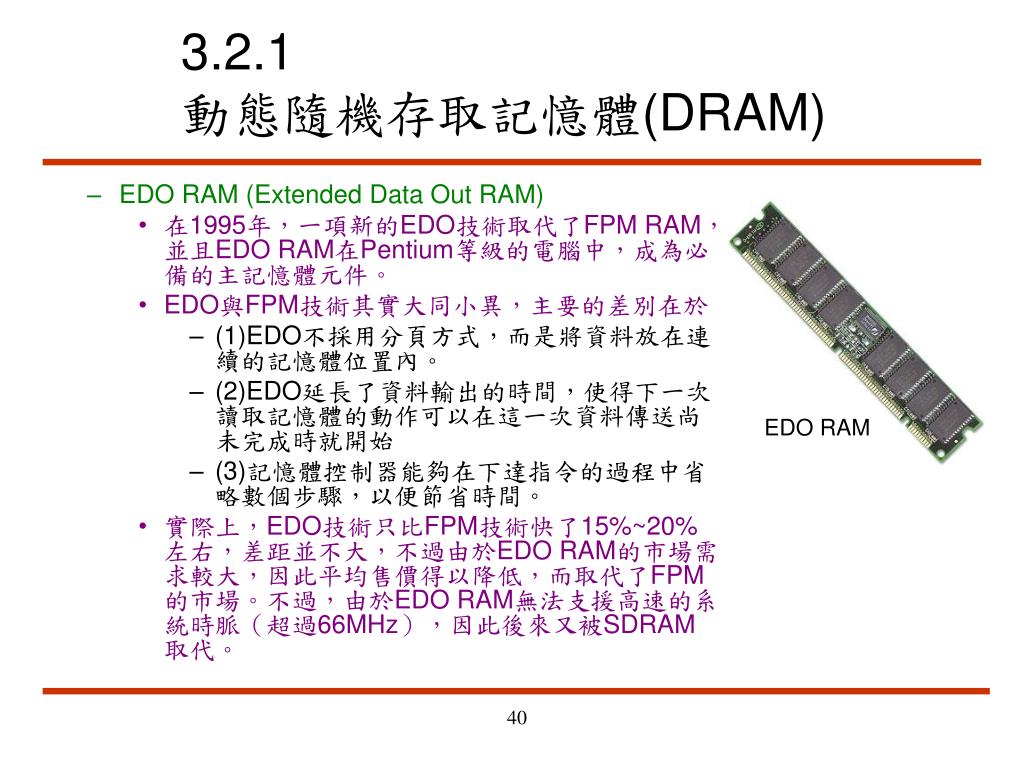 3.2.1
動態隨機存取記憶體(DRAM)

– EDO RAM (Extended Data Out RAM)
• 在1995年，一項新的EDO技術取代了FPM RAM，並且EDO RAM在Pentium等級的電腦中，成為必備的主記憶體元件。
• EDO與FPM技術其實大同小異，主要的差別在於
– (1)EDO不採用分頁方式，而是將資料放在連續的記憶體位置內。
– (2)EDO延長了資料輸出的時間，使得下一次讀取記憶體的動作可以在這一次資料傳送尚未完成時就開始
– (3)記憶體控制器能夠在下達指令的過程中省略數個步驟，以便節省時間。
• 實際上，EDO技術只比FPM技術快了15%~20%左右，差距並不大，不過由於EDO RAM的市場需求較大，因此平均售價得以降低，而取代了FPM的市場。不過，由於EDO RAM無法支援高速的系統時脈（超過66MHz），因此後來又被SDRAM取代。

EDO RAM

40